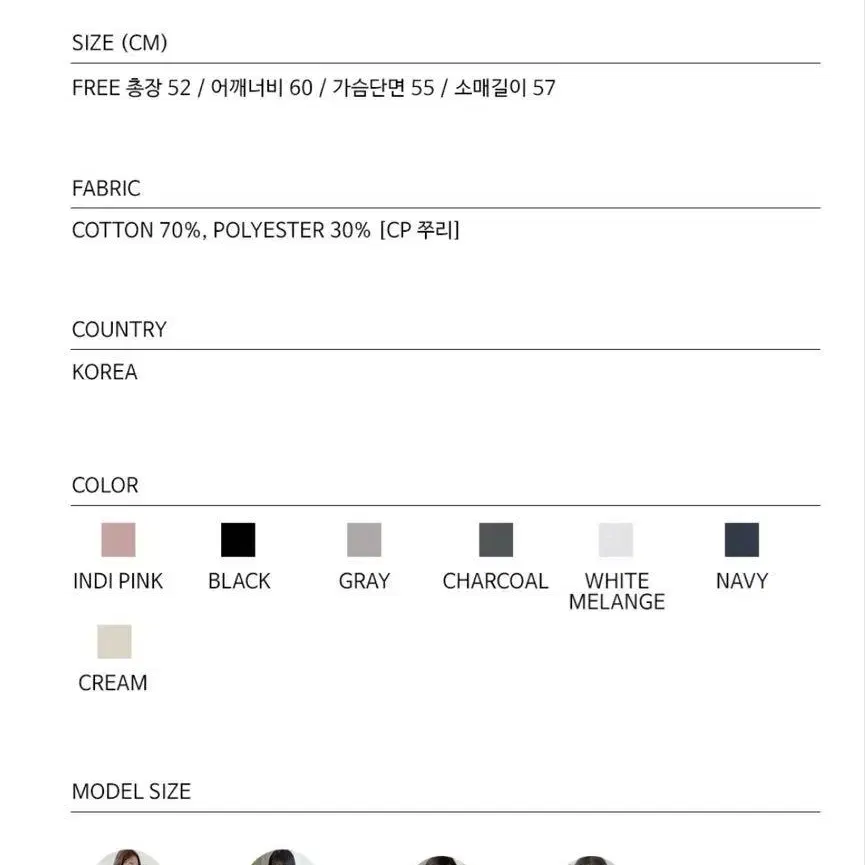 SIZE (CM)

FREE 총장 52 / 어깨너비 60 / 가슴단면 55 / 소매길이 57

FABRIC

COTTON 70%, POLYESTER 30% [CP 쭈리]

COUNTRY

KOREA

COLOR

INDI PINK BLACK GRAY CHARCOAL WHITE MELANGE NAVY

CREAM

MODEL SIZE